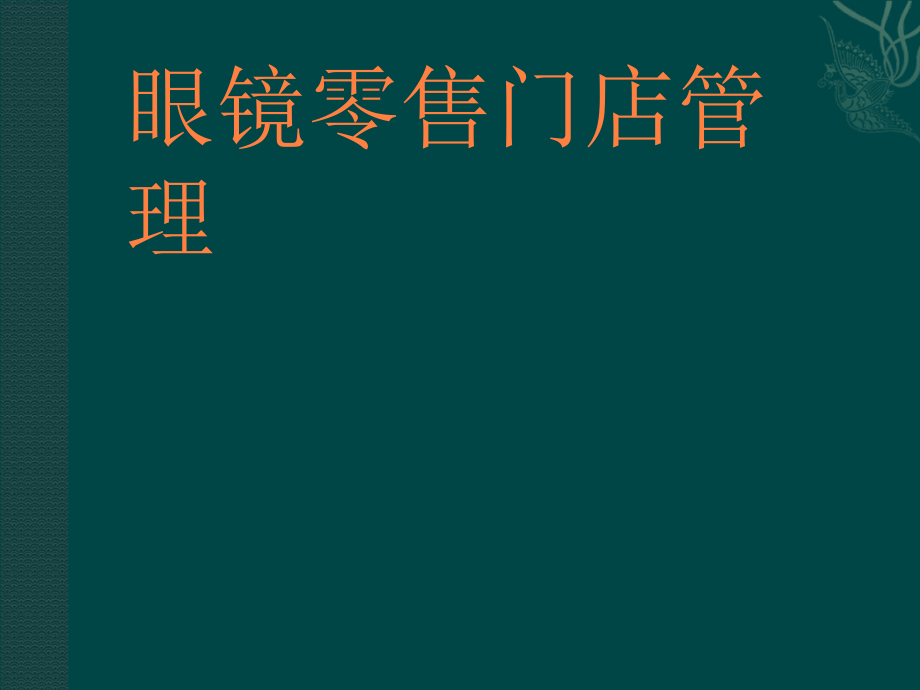 眼镜零售门店管理